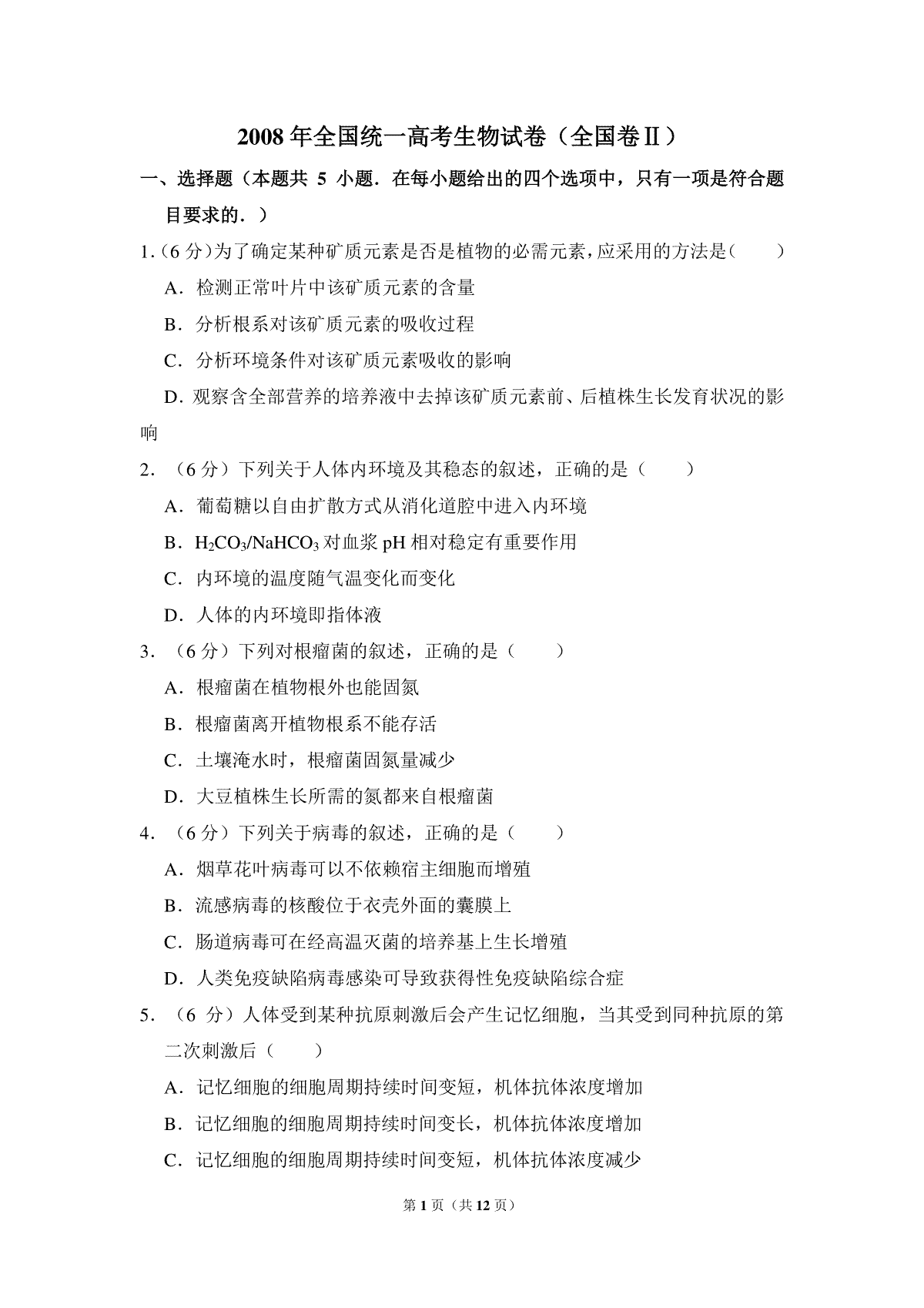 2008 年全国统一高考生物试卷（全国卷Ⅱ）

一、选择题（本题共 5 小题．在每小题给出的四个选项中，只有一项是符合题目要求的．）

1.（6 分）为了确定某种矿质元素是否是植物的必需元素，应采用的方法是（　　）

A．检测正常叶片中该矿质元素的含量

B．分析根系对该矿质元素的吸收过程

C．分析环境条件对该矿质元素吸收的影响

D．观察含全部营养的培养液中去掉该矿质元素前、后植株生长发育状况的影响

2．（6 分）下列关于人体内环境及其稳态的叙述，正确的是（　　）

A．葡萄糖以自由扩散方式从消化道腔中进入内环境

B．$H_2CO_3/NaHCO_3$ 对血浆 pH 相对稳定有重要作用

C．内环境的温度随气温变化而变化

D．人体的内环境即指体液

3．（6 分）下列对根瘤菌的叙述，正确的是（　　）

A．根瘤菌在植物根外也能固氮

B．根瘤菌离开植物根系不能存活

C．土壤淹水时，根瘤菌固氮量减少

D．大豆植株生长所需的氮都来自根瘤菌

4．（6 分）下列关于病毒的叙述，正确的是（　　）

A．烟草花叶病毒可以不依赖宿主细胞而增殖

B．流感病毒的核酸位于衣壳外面的囊膜上

C．肠道病毒可在经高温灭菌的培养基上生长增殖

D．人类免疫缺陷病毒感染可导致获得性免疫缺陷综合症

5．（6 分）人体受到某种抗原刺激后会产生记忆细胞，当其受到同种抗原的第二次刺激后（　　）

A．记忆细胞的细胞周期持续时间变短，机体抗体浓度增加

B．记忆细胞的细胞周期持续时间变长，机体抗体浓度增加

C．记忆细胞的细胞周期持续时间变短，机体抗体浓度减少

第 1 页（共 12 页）